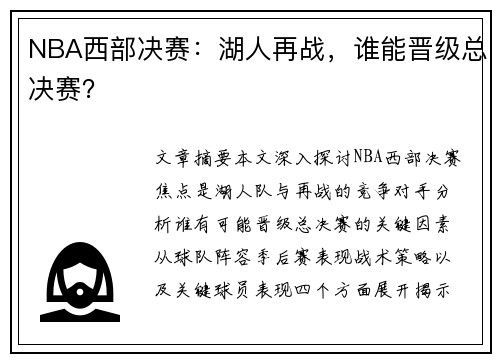 NBA西部决赛：湖人再战，谁能晋级总决赛？

文章摘要本文深入探讨NBA西部决赛焦点是湖人队与再战的竞争对手分析谁有可能晋级总决赛的关键因素从球队阵容季后赛表现战术策略以及关键球员表现四个方面展开揭示